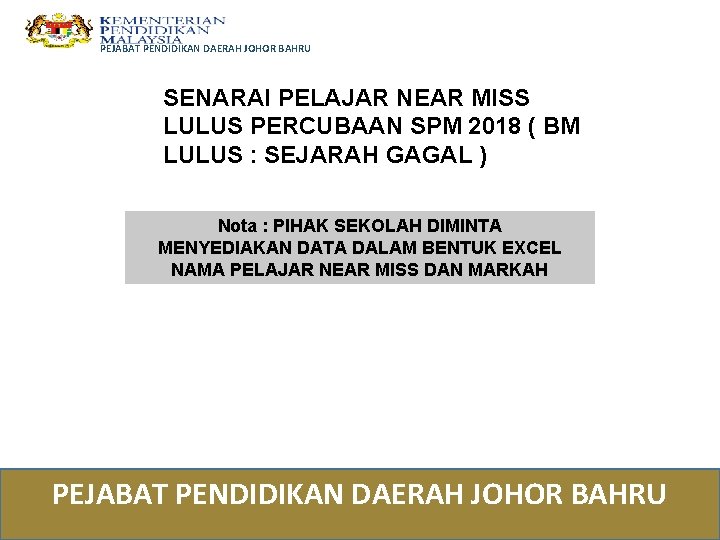 KEMENTERIAN
PENDIDIKAN
MALAYSIA
PEJABAT PENDIDIKAN DAERAH JOHOR BAHRU

SENARAI PELAJAR NEAR MISS LULUS PERCUBAAN SPM 2018 ( BM LULUS : SEJARAH GAGAL )

Nota : PIHAK SEKOLAH DIMINTA MENYEDIAKAN DATA DALAM BENTUK EXCEL NAMA PELAJAR NEAR MISS DAN MARKAH

PEJABAT PENDIDIKAN DAERAH JOHOR BAHRU